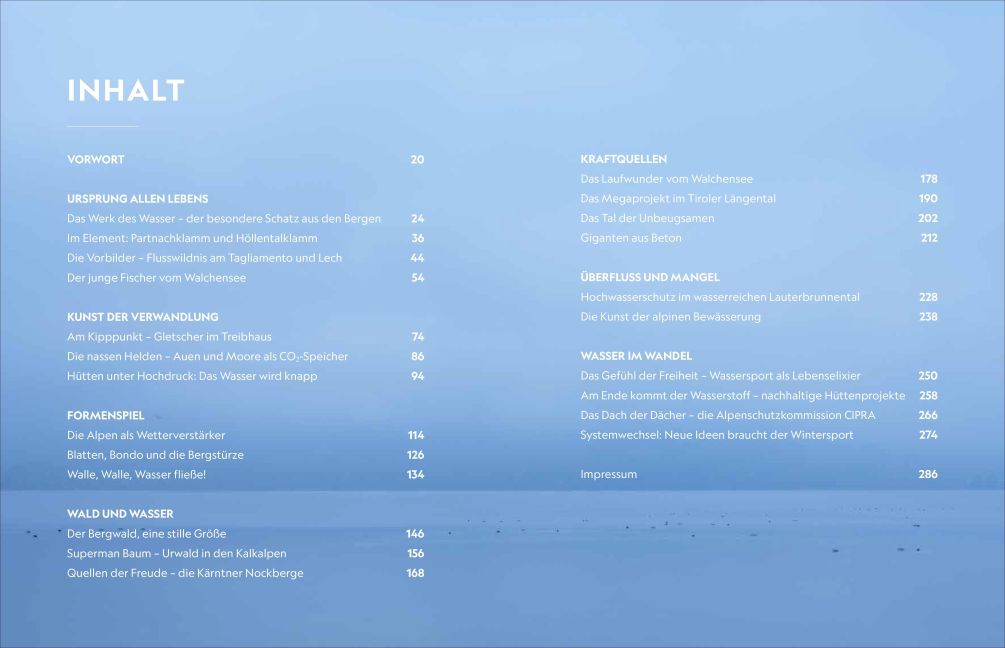 INHALT

VORWORT 20

URSPRUNG ALLEN LEBENS
Das Werk des Wasser – der besondere Schatz aus den Bergen 24
Im Element: Partnachklamm und Höllentalklamm 36
Die Vorbilder – Flusswildnis am Tagliamento und Lech 44
Der junge Fischer vom Walchensee 54

KUNST DER VERWANDLUNG
Am Kipppunkt – Gletscher im Treibhaus 74
Die nassen Helden – Auen und Moore als $CO_2$-Speicher 86
Hütten unter Hochdruck: Das Wasser wird knapp 94

FORMENSPIEL
Die Alpen als Wetterverstärker 114
Blatten, Bondo und die Bergstürze 126
Walle, Walle, Wasser fließe! 134

WALD UND WASSER
Der Bergwald, eine stille Größe 146
Superman Baum – Urwald in den Kalkalpen 156
Quellen der Freude – die Kärntner Nockberge 168

KRAFTQUELLEN
Das Laufwunder vom Walchensee 178
Das Megaprojekt im Tiroler Längental 190
Das Tal der Unbeugsamen 202
Giganten aus Beton 212

ÜBERFLUSS UND MANGEL
Hochwasserschutz im wasserreichen Lauterbrunnental 228
Die Kunst der alpinen Bewässerung 238

WASSER IM WANDEL
Das Gefühl der Freiheit – Wassersport als Lebenselixier 250
Am Ende kommt der Wasserstoff – nachhaltige Hüttenprojekte 258
Das Dach der Dächer – die Alpenschutzkommission CIPRA 266
Systemwechsel: Neue Ideen braucht der Wintersport 274

Impressum 286